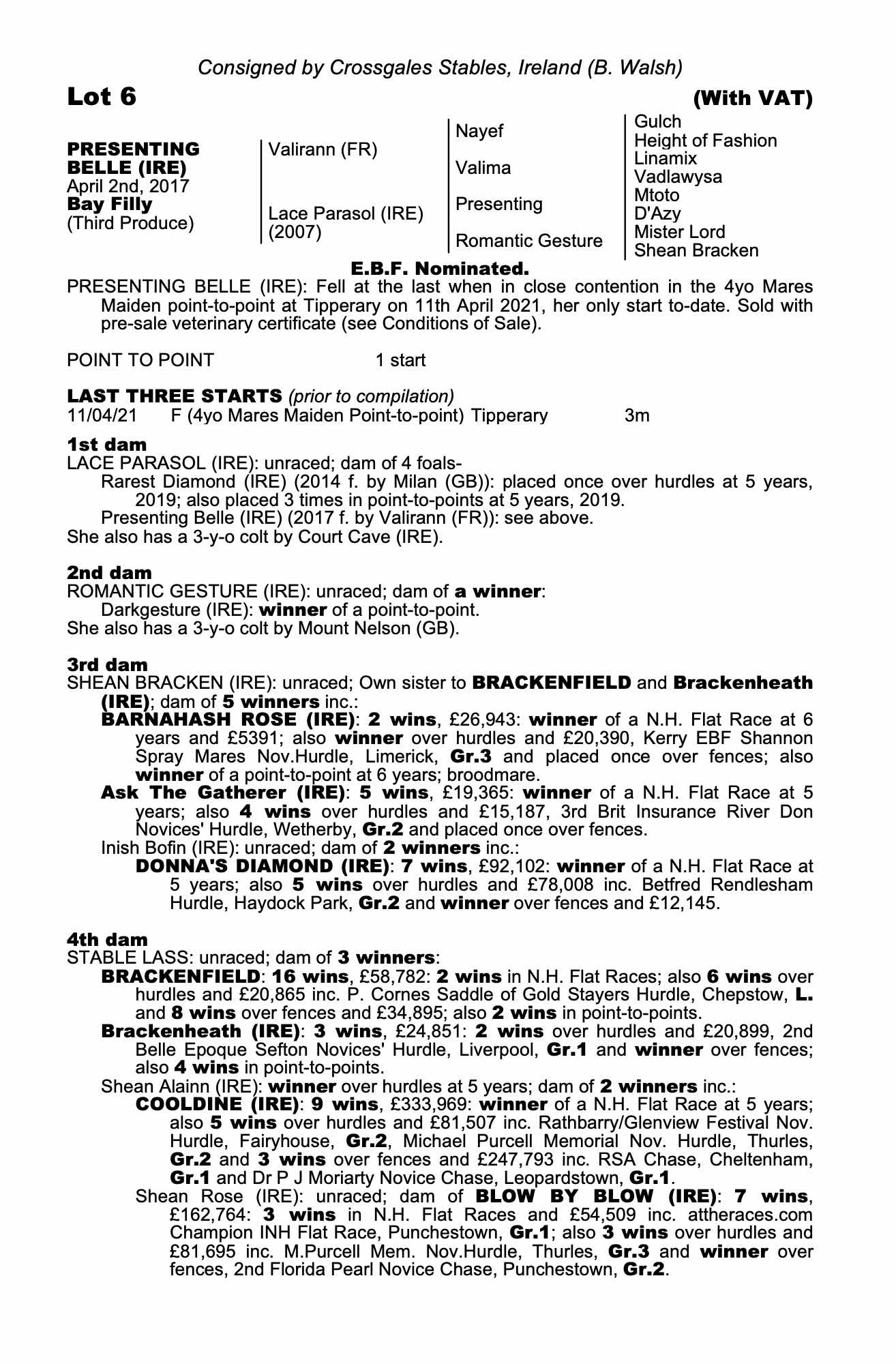 Consigned by Crossgales Stables, Ireland (B. Walsh)

Lot 6 (With VAT)

PRESENTING BELLE (IRE)
April 2nd, 2017
Bay Filly
(Third Produce)

Valirann (FR)

Lace Parasol (IRE) (2007)

Nayef

Valima

Presenting

Romantic Gesture

Gulch
Height of Fashion
Linamix
Vadlawysa
Mtoto
D'Azy
Mister Lord
Shean Bracken

E.B.F. Nominated.

PRESENTING BELLE (IRE): Fell at the last when in close contention in the 4yo Mares Maiden point-to-point at Tipperary on 11th April 2021, her only start to-date. Sold with pre-sale veterinary certificate (see Conditions of Sale).

POINT TO POINT 1 start

LAST THREE STARTS (prior to compilation)
11/04/21 F (4yo Mares Maiden Point-to-point) Tipperary 3m

1st dam
LACE PARASOL (IRE): unraced; dam of 4 foals-
Rarest Diamond (IRE) (2014 f. by Milan (GB)): placed once over hurdles at 5 years, 2019; also placed 3 times in point-to-points at 5 years, 2019.
Presenting Belle (IRE) (2017 f. by Valirann (FR)): see above.
She also has a 3-y-o colt by Court Cave (IRE).

2nd dam
ROMANTIC GESTURE (IRE): unraced; dam of a winner:
Darkgesture (IRE): winner of a point-to-point.
She also has a 3-y-o colt by Mount Nelson (GB).

3rd dam
SHEAN BRACKEN (IRE): unraced; Own sister to BRACKENFIELD and Brackenheath (IRE); dam of 5 winners inc.:
BARNAHASH ROSE (IRE): 2 wins, £26,943: winner of a N.H. Flat Race at 6 years and £5391; also winner over hurdles and £20,390, Kerry EBF Shannon Spray Mares Nov.Hurdle, Limerick, Gr.3 and placed once over fences; also winner of a point-to-point at 6 years; broodmare.
Ask The Gatherer (IRE): 5 wins, £19,365: winner of a N.H. Flat Race at 5 years; also 4 wins over hurdles and £15,187, 3rd Brit Insurance River Don Novices' Hurdle, Wetherby, Gr.2 and placed once over fences.
Inish Bofin (IRE): unraced; dam of 2 winners inc.:
DONNA'S DIAMOND (IRE): 7 wins, £92,102: winner of a N.H. Flat Race at 5 years; also 5 wins over hurdles and £78,008 inc. Betfred Rendlesham Hurdle, Haydock Park, Gr.2 and winner over fences and £12,145.

4th dam
STABLE LASS: unraced; dam of 3 winners:
BRACKENFIELD: 16 wins, £58,782: 2 wins in N.H. Flat Races; also 6 wins over hurdles and £20,865 inc. P. Cornes Saddle of Gold Stayers Hurdle, Chepstow, L. and 8 wins over fences and £34,895; also 2 wins in point-to-points.
Brackenheath (IRE): 3 wins, £24,851: 2 wins over hurdles and £20,899, 2nd Belle Epoque Sefton Novices' Hurdle, Liverpool, Gr.1 and winner over fences; also 4 wins in point-to-points.
Shean Alainn (IRE): winner over hurdles at 5 years; dam of 2 winners inc.:
COOLDINE (IRE): 9 wins, £333,969: winner of a N.H. Flat Race at 5 years; also 5 wins over hurdles and £81,507 inc. Rathbarry/Glenview Festival Nov. Hurdle, Fairyhouse, Gr.2, Michael Purcell Memorial Nov. Hurdle, Thurles, Gr.2 and 3 wins over fences and £247,793 inc. RSA Chase, Cheltenham, Gr.1 and Dr P J Moriarty Novice Chase, Leopardstown, Gr.1.
Shean Rose (IRE): unraced; dam of BLOW BY BLOW (IRE): 7 wins, £162,764: 3 wins in N.H. Flat Races and £54,509 inc. attheraces.com Champion INH Flat Race, Punchestown, Gr.1; also 3 wins over hurdles and £81,695 inc. M.Purcell Mem. Nov.Hurdle, Thurles, Gr.3 and winner over fences, 2nd Florida Pearl Novice Chase, Punchestown, Gr.2.